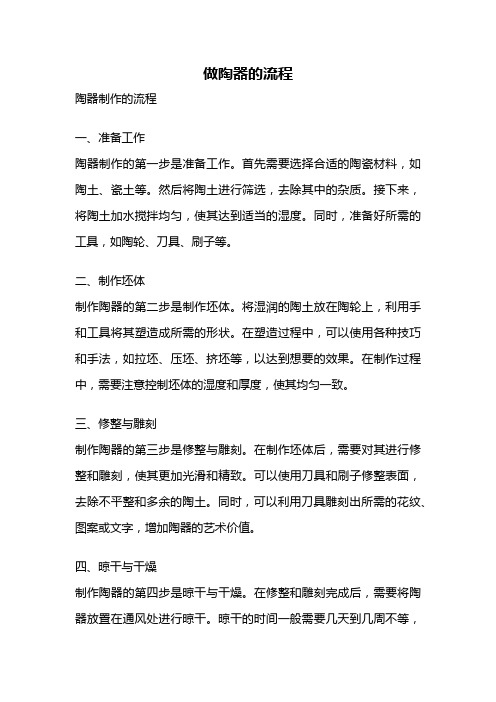 做陶器的流程

陶器制作的流程

一、准备工作

陶器制作的第一步是准备工作。首先需要选择合适的陶瓷材料，如陶土、瓷土等。然后将陶土进行筛选，去除其中的杂质。接下来，将陶土加水搅拌均匀，使其达到适当的湿度。同时，准备好所需的工具，如陶轮、刀具、刷子等。

二、制作坯体

制作陶器的第二步是制作坯体。将湿润的陶土放在陶轮上，利用手和工具将其塑造成所需的形状。在塑造过程中，可以使用各种技巧和手法，如拉坯、压坯、挤坯等，以达到想要的效果。在制作过程中，需要注意控制坯体的湿度和厚度，使其均匀一致。

三、修整与雕刻

制作陶器的第三步是修整与雕刻。在制作坯体后，需要对其进行修整和雕刻，使其更加光滑和精致。可以使用刀具和刷子修整表面，去除不平整和多余的陶土。同时，可以利用刀具雕刻出所需的花纹、图案或文字，增加陶器的艺术价值。

四、晾干与干燥

制作陶器的第四步是晾干与干燥。在修整和雕刻完成后，需要将陶器放置在通风处进行晾干。晾干的时间一般需要几天到几周不等，